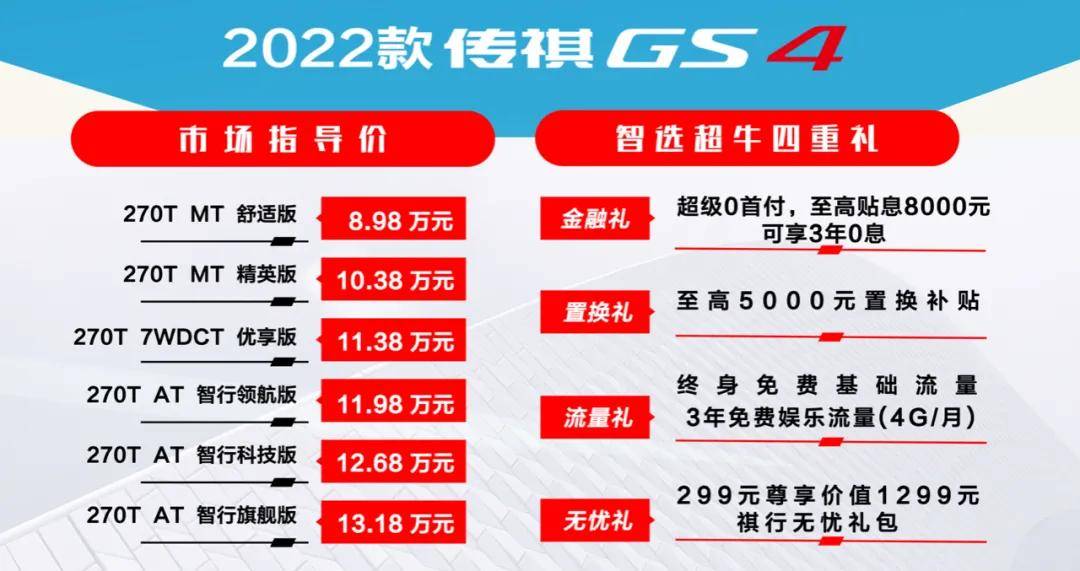 2022款 传祺 GS4

市场指导价

270T MT 舒适版 8.98 万元

270T MT 精英版 10.38 万元

270T 7WDCT 优享版 11.38 万元

270T AT 智行领航版 11.98 万元

270T AT 智行科技版 12.68 万元

270T AT 智行旗舰版 13.18 万元

智选超牛四重礼

金融礼 超级0首付，至高贴息8000元 可享3年0息

置换礼 至高5000元置换补贴

流量礼 终身免费基础流量 3年免费娱乐流量(4G/月)

无忧礼 299元尊享价值1299元 祺行无忧礼包